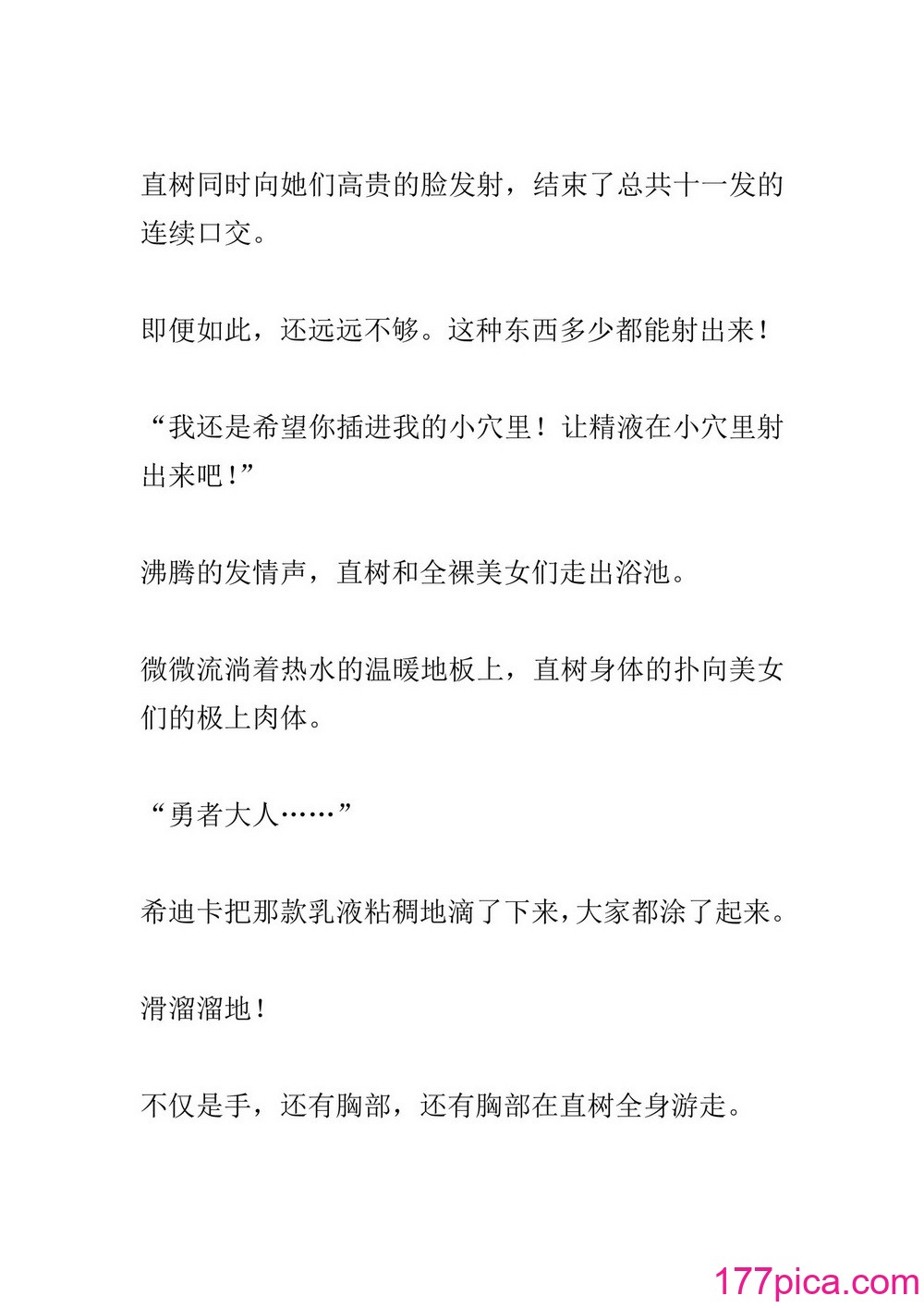 直树同时向她们高贵的脸发射，结束了总共十一发的连续口交。

即便如此，还远远不够。这种东西多少都能射出来！

“我还是希望你插进我的小穴里！让精液在小穴里射出来吧！”

沸腾的发情声，直树和全裸美女们走出浴池。

微微流淌着热水的温暖地板上，直树身体的扑向美女们的极上肉体。

“勇者大人……”

希迪卡把那款乳液粘稠地滴了下来，大家都涂了起来。

滑溜溜地！

不仅是手，还有胸部，还有胸部在直树全身游走。

177pica.com